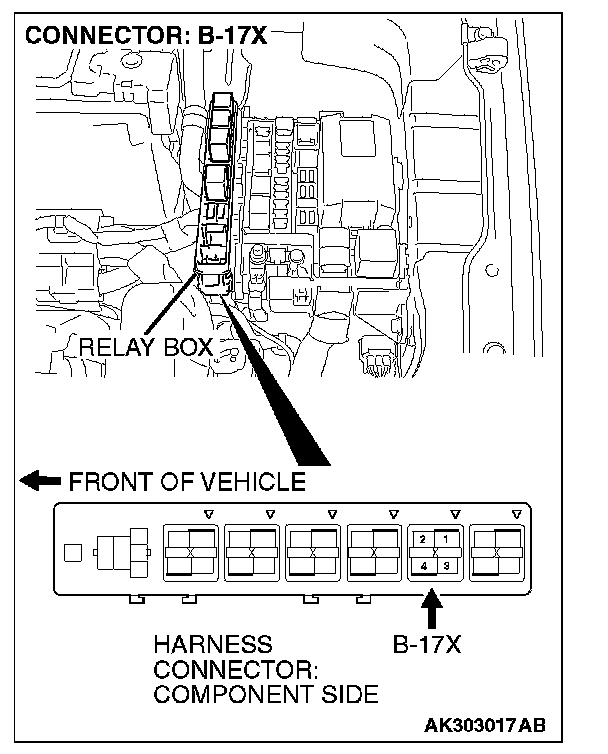 CONNECTOR: B-17X

RELAY BOX

FRONT OF VEHICLE

2 1
4 3

HARNESS CONNECTOR: COMPONENT SIDE

B-17X

AK303017AB